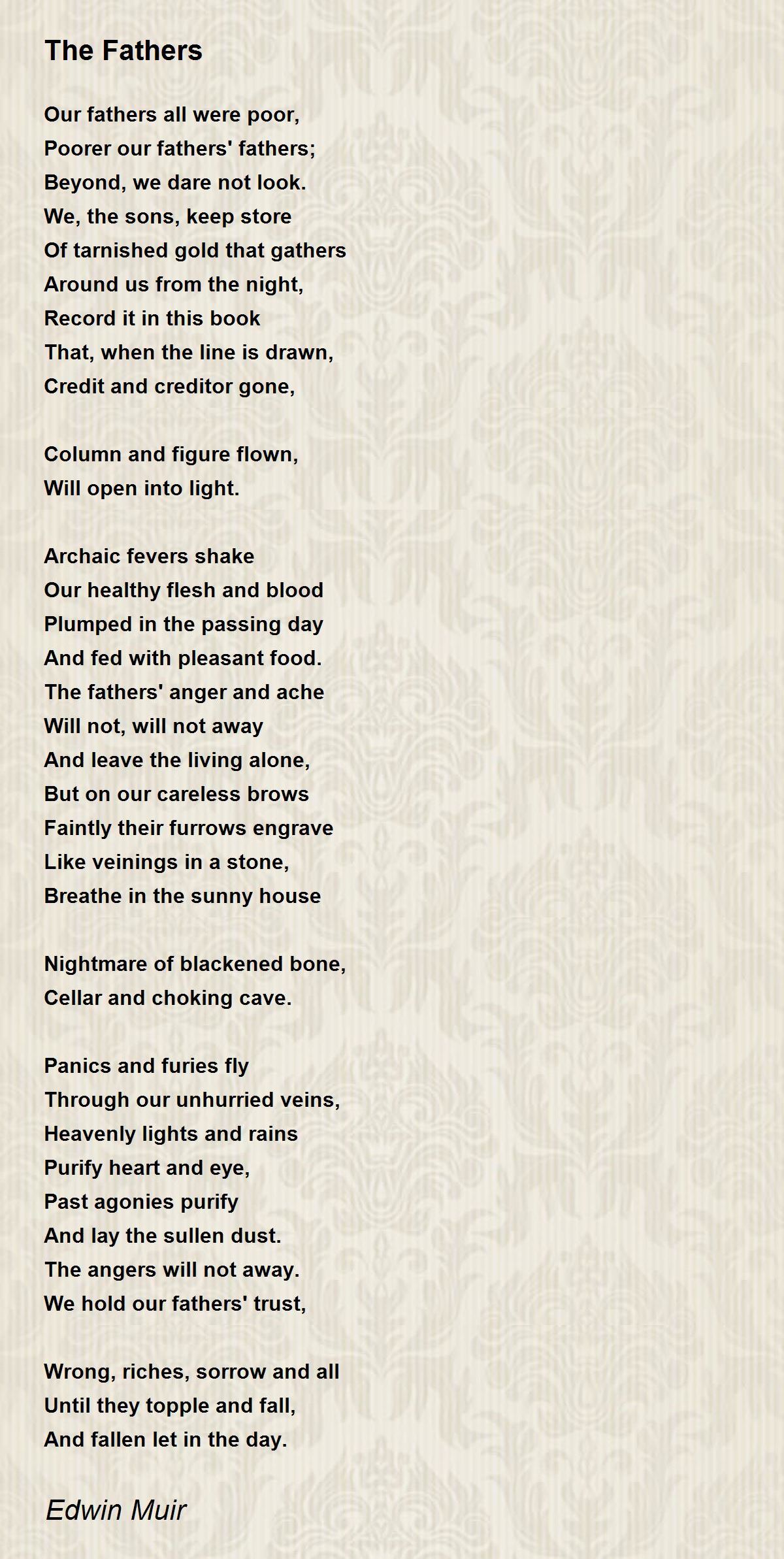 The Fathers

Our fathers all were poor,
Poorer our fathers' fathers;
Beyond, we dare not look.
We, the sons, keep store
Of tarnished gold that gathers
Around us from the night,
Record it in this book
That, when the line is drawn,
Credit and creditor gone,

Column and figure flown,
Will open into light.

Archaic fevers shake
Our healthy flesh and blood
Plumped in the passing day
And fed with pleasant food.
The fathers' anger and ache
Will not, will not away
And leave the living alone,
But on our careless brows
Faintly their furrows engrave
Like veinings in a stone,
Breathe in the sunny house

Nightmare of blackened bone,
Cellar and choking cave.

Panics and furies fly
Through our unhurried veins,
Heavenly lights and rains
Purify heart and eye,
Past agonies purify
And lay the sullen dust.
The angers will not away.
We hold our fathers' trust,

Wrong, riches, sorrow and all
Until they topple and fall,
And fallen let in the day.

Edwin Muir